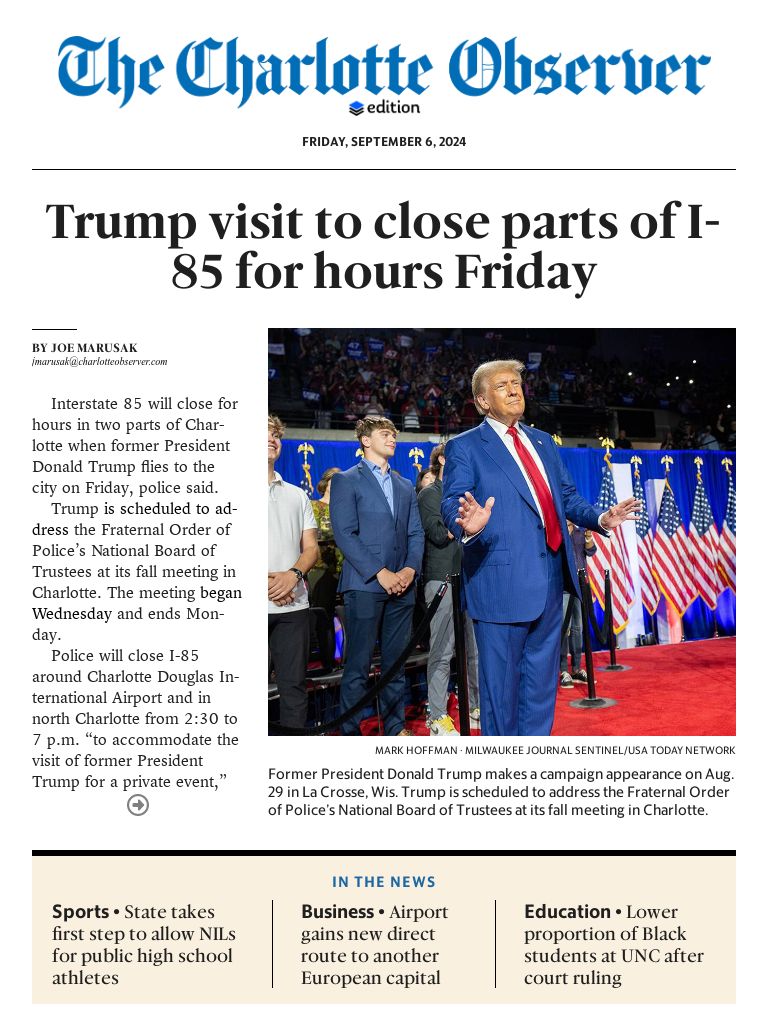 The Charlotte Observer
edition

FRIDAY, SEPTEMBER 6, 2024

Trump visit to close parts of I-85 for hours Friday

BY JOE MARUSAK
jmarusak@charlotteobserver.com

Interstate 85 will close for hours in two parts of Charlotte when former President Donald Trump flies to the city on Friday, police said.

Trump is scheduled to address the Fraternal Order of Police's National Board of Trustees at its fall meeting in Charlotte. The meeting began Wednesday and ends Monday.

Police will close I-85 around Charlotte Douglas International Airport and in north Charlotte from 2:30 to 7 p.m. "to accommodate the visit of former President Trump for a private event,"

MARK HOFFMAN · MILWAUKEE JOURNAL SENTINEL/USA TODAY NETWORK

Former President Donald Trump makes a campaign appearance on Aug. 29 in La Crosse, Wis. Trump is scheduled to address the Fraternal Order of Police's National Board of Trustees at its fall meeting in Charlotte.

IN THE NEWS

Sports • State takes first step to allow NILs for public high school athletes

Business • Airport gains new direct route to another European capital

Education • Lower proportion of Black students at UNC after court ruling